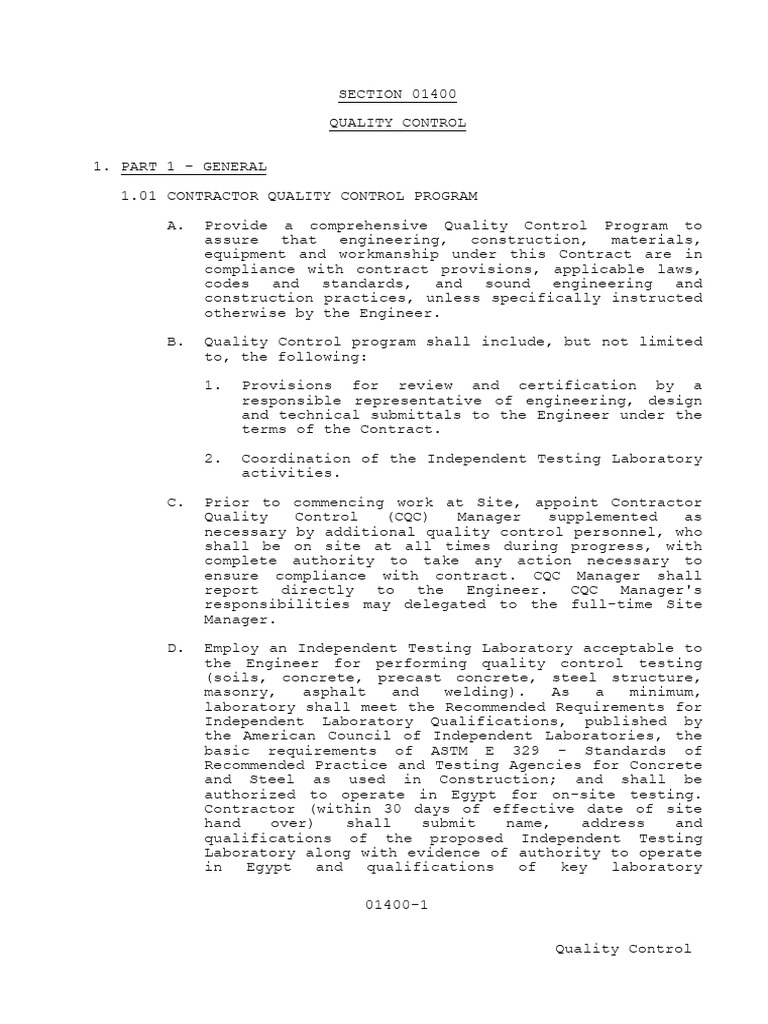 SECTION 01400

QUALITY CONTROL

1. PART 1 – GENERAL

1.01 CONTRACTOR QUALITY CONTROL PROGRAM

A. Provide a comprehensive Quality Control Program to assure that engineering, construction, materials, equipment and workmanship under this Contract are in compliance with contract provisions, applicable laws, codes and standards, and sound engineering and construction practices, unless specifically instructed otherwise by the Engineer.

B. Quality Control program shall include, but not limited to, the following:

1. Provisions for review and certification by a responsible representative of engineering, design and technical submittals to the Engineer under the terms of the Contract.

2. Coordination of the Independent Testing Laboratory activities.

C. Prior to commencing work at Site, appoint Contractor Quality Control (CQC) Manager supplemented as necessary by additional quality control personnel, who shall be on site at all times during progress, with complete authority to take any action necessary to ensure compliance with contract. CQC Manager shall report directly to the Engineer. CQC Manager's responsibilities may delegated to the full-time Site Manager.

D. Employ an Independent Testing Laboratory acceptable to the Engineer for performing quality control testing (soils, concrete, precast concrete, steel structure, masonry, asphalt and welding). As a minimum, laboratory shall meet the Recommended Requirements for Independent Laboratory Qualifications, published by the American Council of Independent Laboratories, the basic requirements of ASTM E 329 – Standards of Recommended Practice and Testing Agencies for Concrete and Steel as used in Construction; and shall be authorized to operate in Egypt for on-site testing. Contractor (within 30 days of effective date of site hand over) shall submit name, address and qualifications of the proposed Independent Testing Laboratory along with evidence of authority to operate in Egypt and qualifications of key laboratory

01400-1

Quality Control